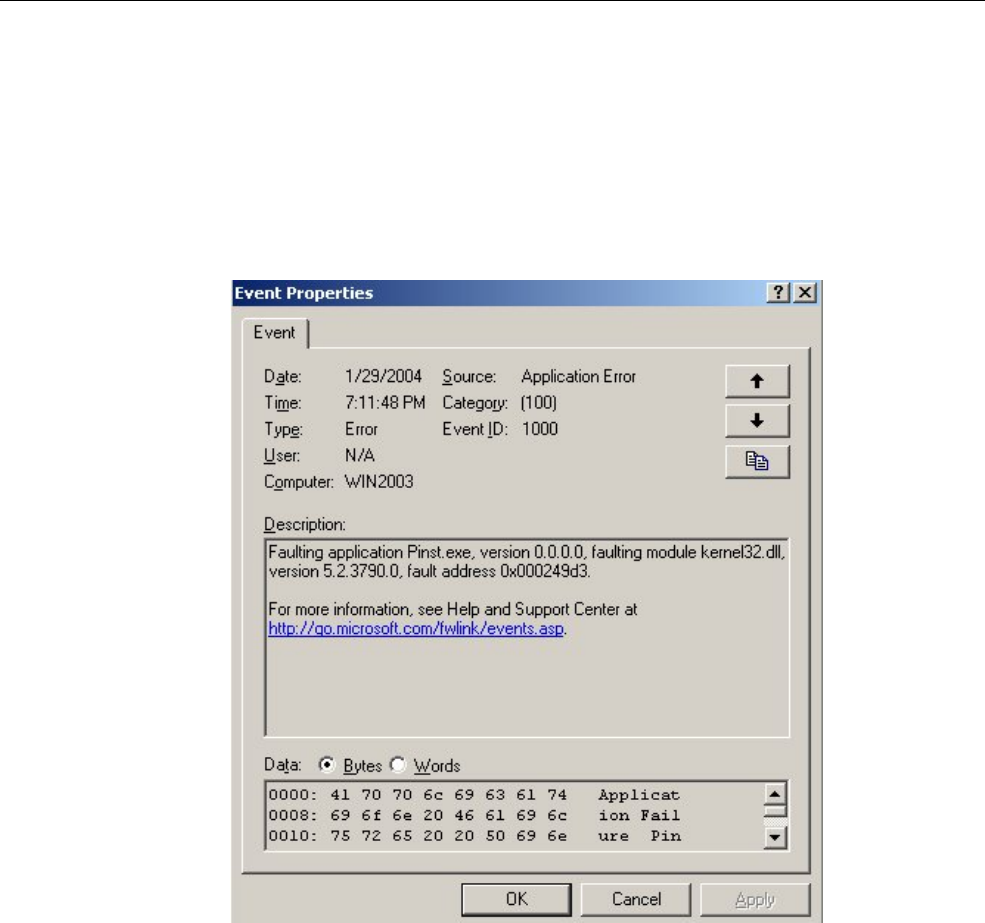 Event Properties

Event

Date: 1/29/2004 Source: Application Error
Time: 7:11:48 PM Category: (100)
Type: Error Event ID: 1000
User: N/A
Computer: WIN2003

Description:
Faulting application Pinst.exe, version 0.0.0.0, faulting module kernel32.dll, version 5.2.3790.0, fault address 0x000249d3.

For more information, see Help and Support Center at http://go.microsoft.com/fwlink/events.asp.

Data: Bytes Words
0000: 41 70 70 6c 69 63 61 74 Applicat
0008: 69 6f 6e 20 46 61 69 6c ion Fail
0010: 75 72 65 20 20 50 69 6e ure Pin

OK Cancel Apply